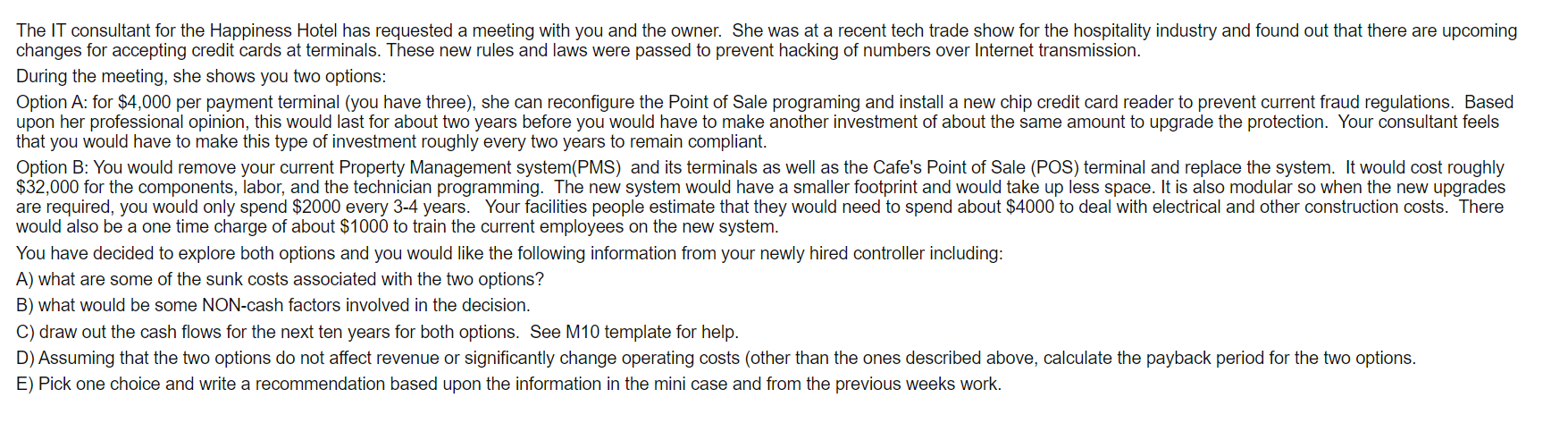 The IT consultant for the Happiness Hotel has requested a meeting with you and the owner.  She was at a recent tech trade show for the hospitality industry and found out that there are upcoming changes for accepting credit cards at terminals. These new rules and laws were passed to prevent hacking of numbers over Internet transmission.

During the meeting, she shows you two options:

Option A: for \$4,000 per payment terminal (you have three), she can reconfigure the Point of Sale programing and install a new chip credit card reader to prevent current fraud regulations.  Based upon her professional opinion, this would last for about two years before you would have to make another investment of about the same amount to upgrade the protection.  Your consultant feels that you would have to make this type of investment roughly every two years to remain compliant.

Option B: You would remove your current Property Management system(PMS)  and its terminals as well as the Cafe's Point of Sale (POS) terminal and replace the system.  It would cost roughly \$32,000 for the components, labor, and the technician programming.  The new system would have a smaller footprint and would take up less space. It is also modular so when the new upgrades are required, you would only spend \$2000 every 3-4 years.   Your facilities people estimate that they would need to spend about \$4000 to deal with electrical and other construction costs.  There would also be a one time charge of about \$1000 to train the current employees on the new system.

You have decided to explore both options and you would like the following information from your newly hired controller including:

A) what are some of the sunk costs associated with the two options?

B) what would be some NON-cash factors involved in the decision.

C) draw out the cash flows for the next ten years for both options.  See M10 template for help.

D) Assuming that the two options do not affect revenue or significantly change operating costs (other than the ones described above, calculate the payback period for the two options.

E) Pick one choice and write a recommendation based upon the information in the mini case and from the previous weeks work.